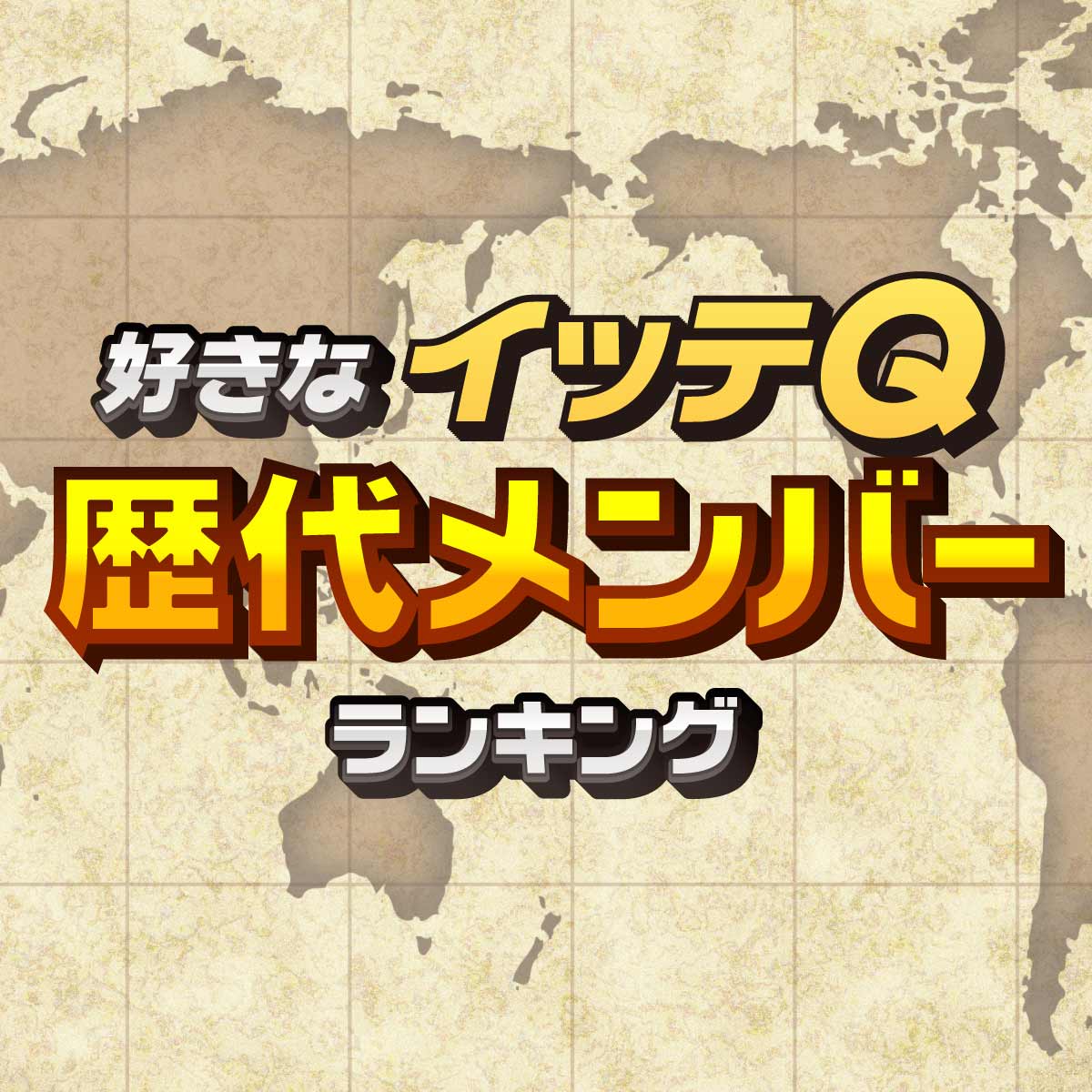 好きな イッテQ
歴代メンバー
ランキング